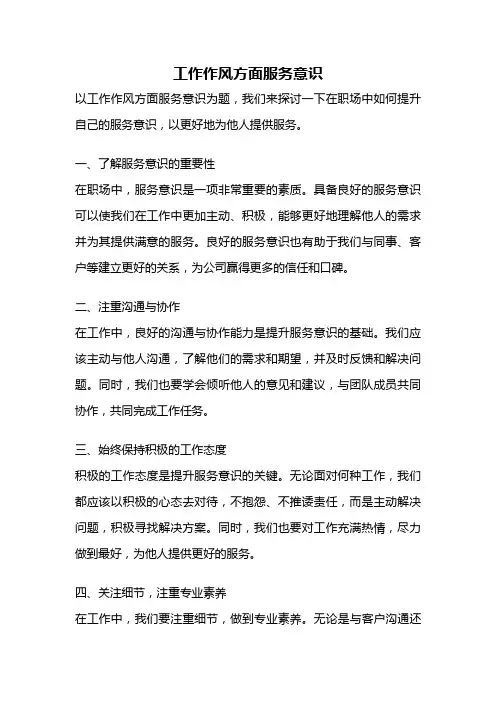 工作作风方面服务意识

以工作作风方面服务意识为题，我们来探讨一下在职场中如何提升自己的服务意识，以更好地为他人提供服务。

一、了解服务意识的重要性

在职场中，服务意识是一项非常重要的素质。具备良好的服务意识可以使我们在工作中更加主动、积极，能够更好地理解他人的需求并为其提供满意的服务。良好的服务意识也有助于我们与同事、客户等建立更好的关系，为公司赢得更多的信任和口碑。

二、注重沟通与协作

在工作中，良好的沟通与协作能力是提升服务意识的基础。我们应该主动与他人沟通，了解他们的需求和期望，并及时反馈和解决问题。同时，我们也要学会倾听他人的意见和建议，与团队成员共同协作，共同完成工作任务。

三、始终保持积极的工作态度

积极的工作态度是提升服务意识的关键。无论面对何种工作，我们都应该以积极的心态去对待，不抱怨、不推诿责任，而是主动解决问题，积极寻找解决方案。同时，我们也要对工作充满热情，尽力做到最好，为他人提供更好的服务。

四、关注细节，注重专业素养

在工作中，我们要注重细节，做到专业素养。无论是与客户沟通还